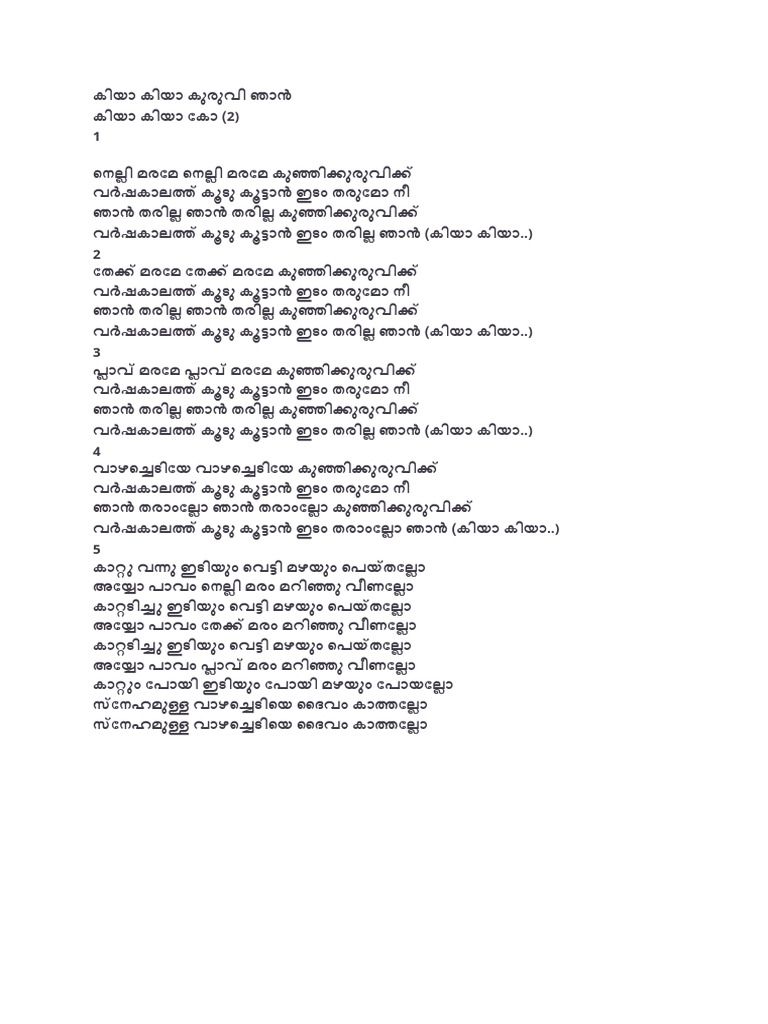 കിയാ കിയാ കുരുവി ഞാൻ
കിയാ കിയാ കോ (2)
1

നെല്ലി മരമേ നെല്ലി മരമേ കുഞ്ഞിക്കുരുവിക്ക്
വർഷകാലത്ത് കൂടു കൂട്ടാൻ ഇടം തരുമോ നീ
ഞാൻ തരില്ല ഞാൻ തരില്ല കുഞ്ഞിക്കുരുവിക്ക്
വർഷകാലത്ത് കൂടു കൂട്ടാൻ ഇടം തരില്ല ഞാൻ (കിയാ കിയാ..)
2
തേക്ക് മരമേ തേക്ക് മരമേ കുഞ്ഞിക്കുരുവിക്ക്
വർഷകാലത്ത് കൂടു കൂട്ടാൻ ഇടം തരുമോ നീ
ഞാൻ തരില്ല ഞാൻ തരില്ല കുഞ്ഞിക്കുരുവിക്ക്
വർഷകാലത്ത് കൂടു കൂട്ടാൻ ഇടം തരില്ല ഞാൻ (കിയാ കിയാ..)
3
പ്ലാവ് മരമേ പ്ലാവ് മരമേ കുഞ്ഞിക്കുരുവിക്ക്
വർഷകാലത്ത് കൂടു കൂട്ടാൻ ഇടം തരുമോ നീ
ഞാൻ തരില്ല ഞാൻ തരില്ല കുഞ്ഞിക്കുരുവിക്ക്
വർഷകാലത്ത് കൂടു കൂട്ടാൻ ഇടം തരില്ല ഞാൻ (കിയാ കിയാ..)
4
വാഴച്ചെടിയേ വാഴച്ചെടിയേ കുഞ്ഞിക്കുരുവിക്ക്
വർഷകാലത്ത് കൂടു കൂട്ടാൻ ഇടം തരുമോ നീ
ഞാൻ തരാംല്ലോ ഞാൻ തരാംല്ലോ കുഞ്ഞിക്കുരുവിക്ക്
വർഷകാലത്ത് കൂടു കൂട്ടാൻ ഇടം തരാംല്ലോ ഞാൻ (കിയാ കിയാ..)
5
കാറ്റു വന്നു ഇടിയും വെട്ടി മഴയും പെയ്തല്ലോ
അയ്യോ പാവം നെല്ലി മരം മറിഞ്ഞു വീണല്ലോ
കാറ്റടിച്ചു ഇടിയും വെട്ടി മഴയും പെയ്തല്ലോ
അയ്യോ പാവം തേക്ക് മരം മറിഞ്ഞു വീണല്ലോ
കാറ്റടിച്ചു ഇടിയും വെട്ടി മഴയും പെയ്തല്ലോ
അയ്യോ പാവം പ്ലാവ് മരം മറിഞ്ഞു വീണല്ലോ
കാറ്റും പോയി ഇടിയും പോയി മഴയും പോയല്ലോ
സ്നേഹമുള്ള വാഴച്ചെടിയെ ദൈവം കാത്തല്ലോ
സ്നേഹമുള്ള വാഴച്ചെടിയെ ദൈവം കാത്തല്ലോ